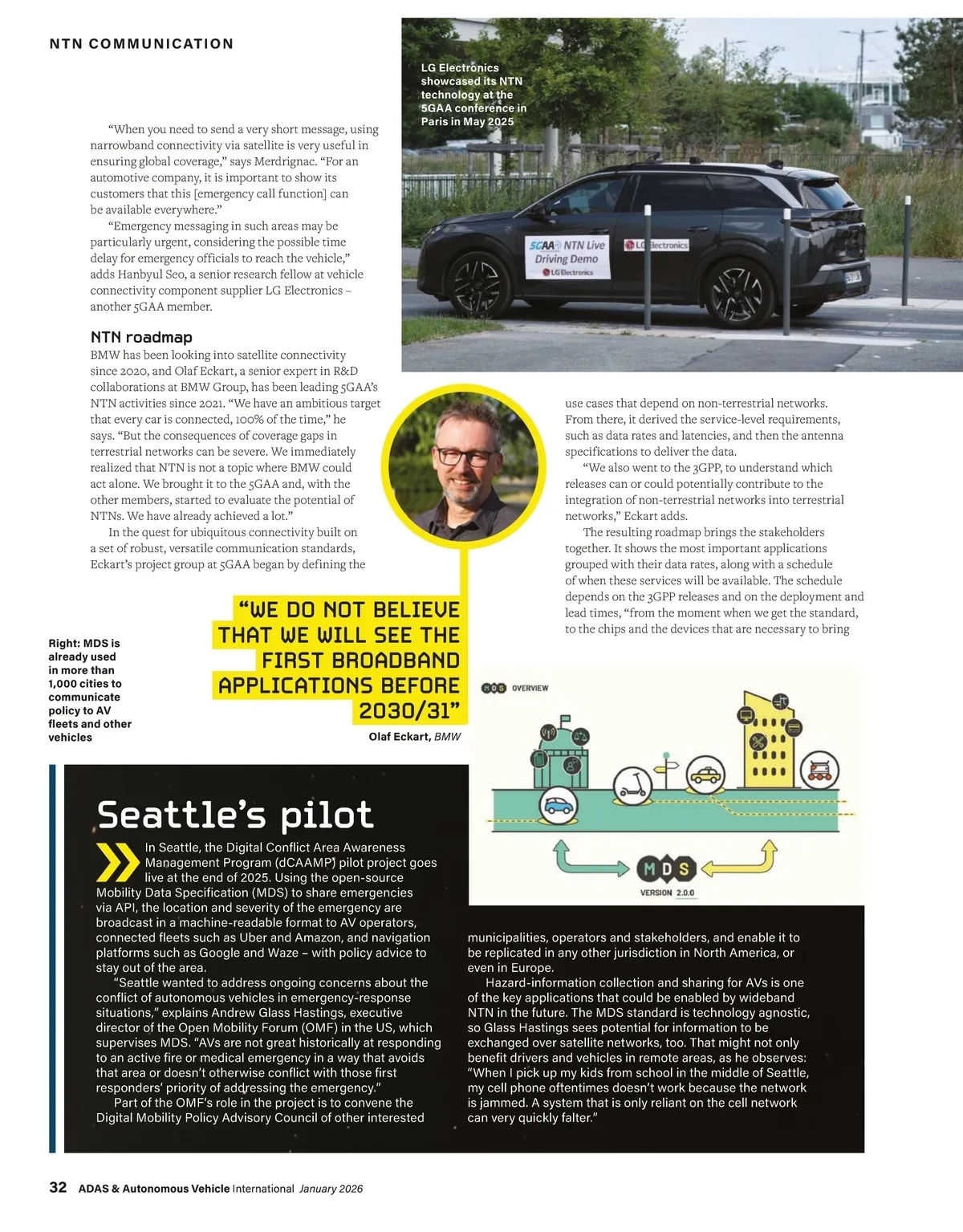 NTN COMMUNICATION

LG Electronics showcased its NTN technology at the 5GAA conference in Paris in May 2025

5GAA NTN Live Driving Demo LG Electronics

LG Electronics

"When you need to send a very short message, using narrowband connectivity via satellite is very useful in ensuring global coverage," says Merdrignac. "For an automotive company, it is important to show its customers that this [emergency call function] can be available everywhere."

"Emergency messaging in such areas may be particularly urgent, considering the possible time delay for emergency officials to reach the vehicle," adds Hanbyul Seo, a senior research fellow at vehicle connectivity component supplier LG Electronics – another 5GAA member.

NTN roadmap

BMW has been looking into satellite connectivity since 2020, and Olaf Eckart, a senior expert in R&D collaborations at BMW Group, has been leading 5GAA's NTN activities since 2021. "We have an ambitious target that every car is connected, 100% of the time," he says. "But the consequences of coverage gaps in terrestrial networks can be severe. We immediately realized that NTN is not a topic where BMW could act alone. We brought it to the 5GAA and, with the other members, started to evaluate the potential of NTNs. We have already achieved a lot."

In the quest for ubiquitous connectivity built on a set of robust, versatile communication standards, Eckart's project group at 5GAA began by defining the use cases that depend on non-terrestrial networks. From there, it derived the service-level requirements, such as data rates and latencies, and then the antenna specifications to deliver the data.

"We also went to the 3GPP, to understand which releases can or could potentially contribute to the integration of non-terrestrial networks into terrestrial networks," Eckart adds.

The resulting roadmap brings the stakeholders together. It shows the most important applications grouped with their data rates, along with a schedule of when these services will be available. The schedule depends on the 3GPP releases and on the deployment and lead times, "from the moment when we get the standard, to the chips and the devices that are necessary to bring

"WE DO NOT BELIEVE THAT WE WILL SEE THE FIRST BROADBAND APPLICATIONS BEFORE 2030/31"
Olaf Eckart, BMW

Right: MDS is already used in more than 1,000 cities to communicate policy to AV fleets and other vehicles

MDS OVERVIEW

MDS
VERSION 2.0.0

Seattle's pilot

In Seattle, the Digital Conflict Area Awareness Management Program (dCAAMP) pilot project goes live at the end of 2025. Using the open-source Mobility Data Specification (MDS) to share emergencies via API, the location and severity of the emergency are broadcast in a machine-readable format to AV operators, connected fleets such as Uber and Amazon, and navigation platforms such as Google and Waze – with policy advice to stay out of the area.

"Seattle wanted to address ongoing concerns about the conflict of autonomous vehicles in emergency-response situations," explains Andrew Glass Hastings, executive director of the Open Mobility Forum (OMF) in the US, which supervises MDS. "AVs are not great historically at responding to an active fire or medical emergency in a way that avoids that area or doesn't otherwise conflict with those first responders' priority of addressing the emergency."

Part of the OMF's role in the project is to convene the Digital Mobility Policy Advisory Council of other interested municipalities, operators and stakeholders, and enable it to be replicated in any other jurisdiction in North America, or even in Europe.

Hazard-information collection and sharing for AVs is one of the key applications that could be enabled by wideband NTN in the future. The MDS standard is technology agnostic, so Glass Hastings sees potential for information to be exchanged over satellite networks, too. That might not only benefit drivers and vehicles in remote areas, as he observes: "When I pick up my kids from school in the middle of Seattle, my cell phone oftentimes doesn't work because the network is jammed. A system that is only reliant on the cell network can very quickly falter."

32 ADAS & Autonomous Vehicle International January 2026